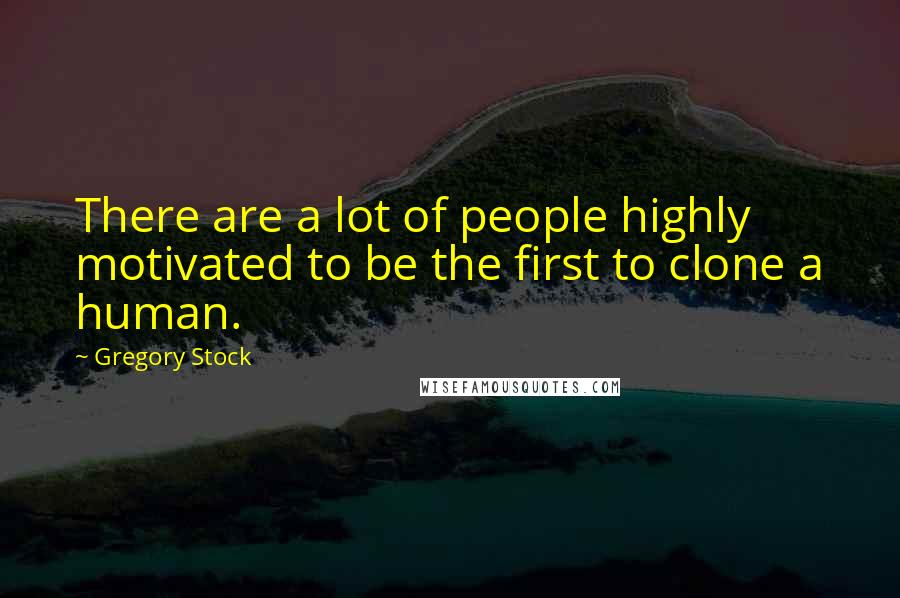 There are a lot of people highly motivated to be the first to clone a human.

~ Gregory Stock

WISEFAMOUSQUOTES.COM